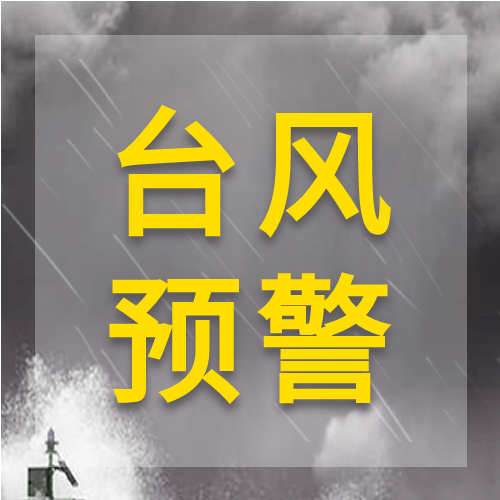 台风
预警